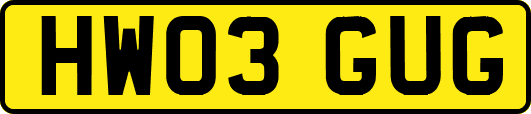 HW03 GUG